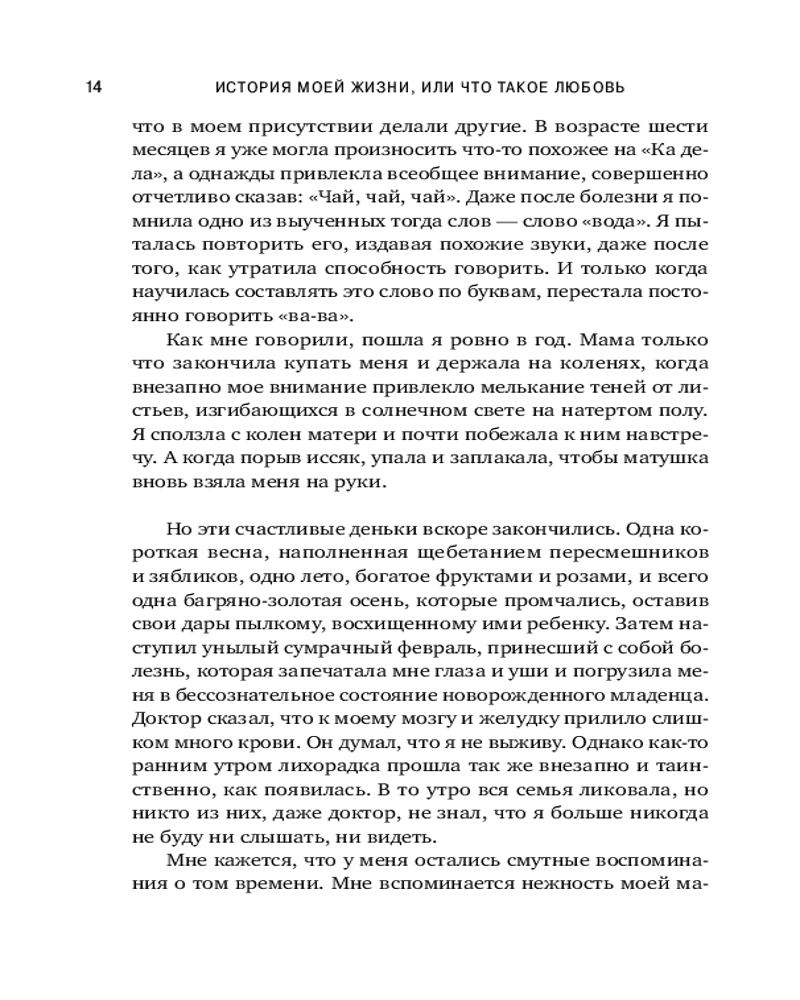 14 ИСТОРИЯ МОЕЙ ЖИЗНИ, ИЛИ ЧТО ТАКОЕ ЛЮБОВЬ

что в моем присутствии делали другие. В возрасте шести месяцев я уже могла произносить что-то похожее на «Ка дела», а однажды привлекла всеобщее внимание, совершенно отчетливо сказав: «Чай, чай, чай». Даже после болезни я помнила одно из выученных тогда слов — слово «вода». Я пыталась повторить его, издавая похожие звуки, даже после того, как утратила способность говорить. И только когда научилась составлять это слово по буквам, перестала постоянно говорить «ва-ва».

Как мне говорили, пошла я ровно в год. Мама только что закончила купать меня и держала на коленях, когда внезапно мое внимание привлекло мелькание теней от листьев, изгибающихся в солнечном свете на натертом полу. Я сползла с колен матери и почти побежала к ним навстречу. А когда порыв иссяк, упала и заплакала, чтобы матушка вновь взяла меня на руки.

Но эти счастливые деньки вскоре закончились. Одна короткая весна, наполненная щебетанием пересмешников и зябликов, одно лето, богатое фруктами и розами, и всего одна багряно-золотая осень, которые промчались, оставив свои дары пылкому, восхищенному ими ребенку. Затем наступил унылый сумрачный февраль, принесший с собой болезнь, которая запечатала мне глаза и уши и погрузила меня в бессознательное состояние новорожденного младенца. Доктор сказал, что к моему мозгу и желудку прилило слишком много крови. Он думал, что я не выживу. Однако как-то ранним утром лихорадка прошла так же внезапно и таинственно, как появилась. В то утро вся семья ликовала, но никто из них, даже доктор, не знал, что я больше никогда не буду ни слышать, ни видеть.

Мне кажется, что у меня остались смутные воспоминания о том времени. Мне вспоминается нежность моей ма-